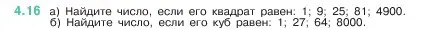 4.16 а) Найдите число, если его квадрат равен: 1; 9; 25; 81; 4900.
б) Найдите число, если его куб равен: 1; 27; 64; 8000.